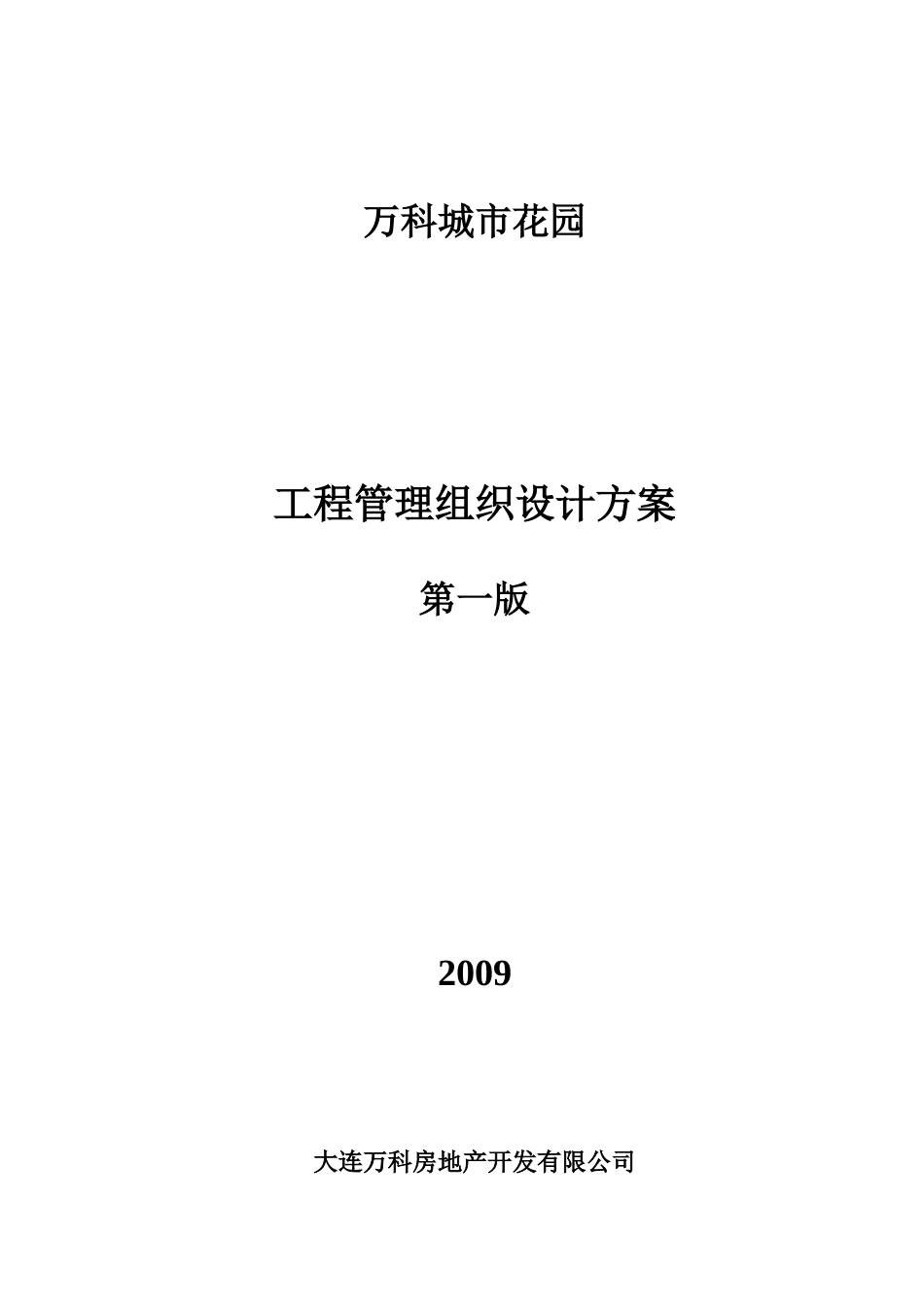 万科城市花园

工程管理组织设计方案

第一版

2009

大连万科房地产开发有限公司